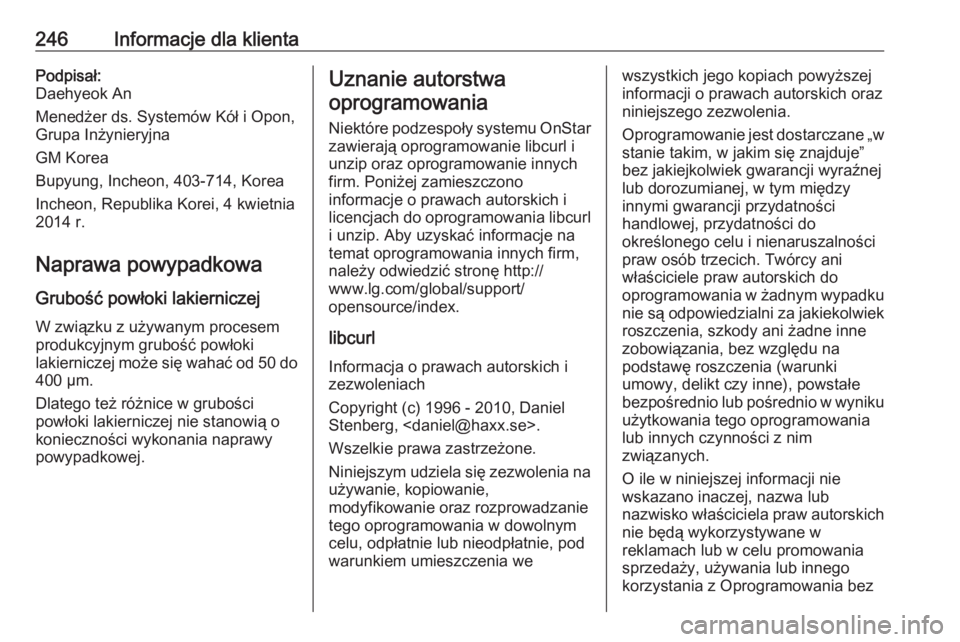 246 Informacje dla klienta

Podpisał:
Daehyeok An

Menedżer ds. Systemów Kół i Opon, Grupa Inżynieryjna

GM Korea

Bupyung, Incheon, 403-714, Korea

Incheon, Republika Korei, 4 kwietnia 2014 r.

Naprawa powypadkowa

Grubość powłoki lakierniczej

W związku z używanym procesem produkcyjnym grubość powłoki lakierniczej może się wahać od 50 do 400 µm.

Dlatego też różnice w grubości powłoki lakierniczej nie stanowią o konieczności wykonania naprawy powypadkowej.

Uznanie autorstwa oprogramowania

Niektóre podzespoły systemu OnStar zawierają oprogramowanie libcurl i unzip oraz oprogramowanie innych firm. Poniżej zamieszczono informacje o prawach autorskich i licencjach do oprogramowania libcurl i unzip. Aby uzyskać informacje na temat oprogramowania innych firm, należy odwiedzić stronę http://www.lg.com/global/support/opensource/index.

libcurl

Informacja o prawach autorskich i zezwoleniach

Copyright (c) 1996 - 2010, Daniel Stenberg, <daniel@haxx.se>.

Wszelkie prawa zastrzeżone.

Niniejszym udziela się zezwolenia na używanie, kopiowanie, modyfikowanie oraz rozprowadzanie tego oprogramowania w dowolnym celu, odpłatnie lub nieodpłatnie, pod warunkiem umieszczenia we wszystkich jego kopiach powyższej informacji o prawach autorskich oraz niniejszego zezwolenia.

Oprogramowanie jest dostarczane „w stanie takim, w jakim się znajduje” bez jakiejkolwiek gwarancji wyraźnej lub dorozumianej, w tym między innymi gwarancji przydatności handlowej, przydatności do określonego celu i nienaruszalności praw osób trzecich. Twórcy ani właściciele praw autorskich do oprogramowania w żadnym wypadku nie są odpowiedzialni za jakiekolwiek roszczenia, szkody ani żadne inne zobowiązania, bez względu na podstawę roszczenia (warunki umowy, delikt czy inne), powstałe bezpośrednio lub pośrednio w wyniku użytkowania tego oprogramowania lub innych czynności z nim związanych.

O ile w niniejszej informacji nie wskazano inaczej, nazwa lub nazwisko właściciela praw autorskich nie będą wykorzystywane w reklamach lub w celu promowania sprzedaży, używania lub innego korzystania z Oprogramowania bez

carmanualsonline.info